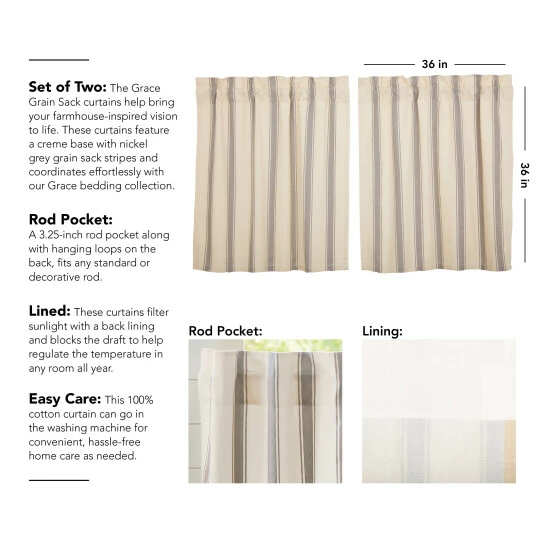 **Set of Two:** The Grace Grain Sack curtains help bring your farmhouse-inspired vision to life. These curtains feature a creme base with nickel grey grain sack stripes and coordinates effortlessly with our Grace bedding collection.

**Rod Pocket:**
A 3.25-inch rod pocket along with hanging loops on the back, fits any standard or decorative rod.

**Lined:** These curtains filter sunlight with a back lining and blocks the draft to help regulate the temperature in any room all year.

**Easy Care:** This 100% cotton curtain can go in the washing machine for convenient, hassle-free home care as needed.

36 in

36 in

Rod Pocket:

Lining: